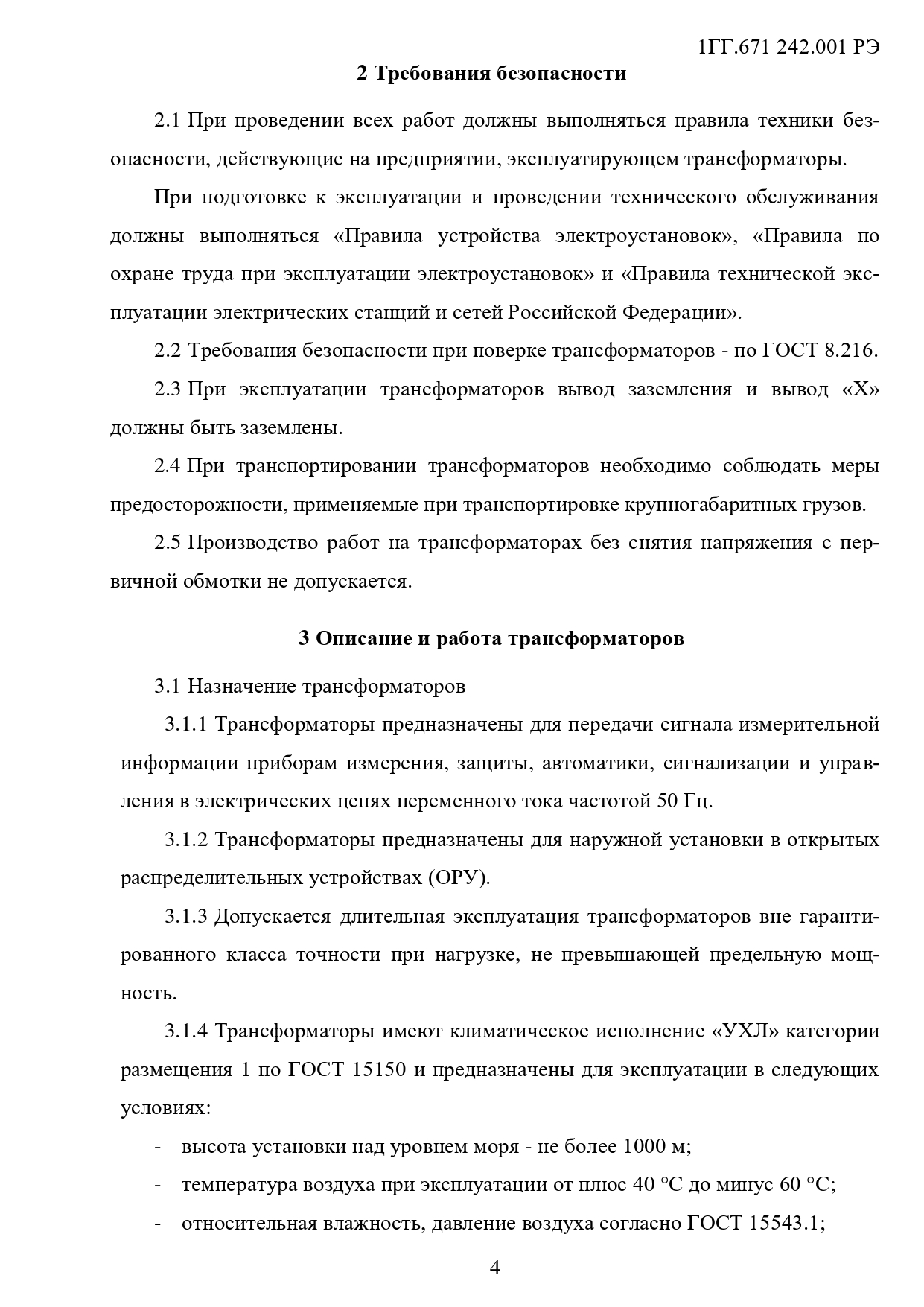 1ГГ.671 242.001 РЭ

2 Требования безопасности

2.1 При проведении всех работ должны выполняться правила техники безопасности, действующие на предприятии, эксплуатирующем трансформаторы.

При подготовке к эксплуатации и проведении технического обслуживания должны выполняться «Правила устройства электроустановок», «Правила по охране труда при эксплуатации электроустановок» и «Правила технической эксплуатации электрических станций и сетей Российской Федерации».

2.2 Требования безопасности при поверке трансформаторов - по ГОСТ 8.216.

2.3 При эксплуатации трансформаторов вывод заземления и вывод «Х» должны быть заземлены.

2.4 При транспортировании трансформаторов необходимо соблюдать меры предосторожности, применяемые при транспортировке крупногабаритных грузов.

2.5 Производство работ на трансформаторах без снятия напряжения с первичной обмотки не допускается.

3 Описание и работа трансформаторов

3.1 Назначение трансформаторов

3.1.1 Трансформаторы предназначены для передачи сигнала измерительной информации приборам измерения, защиты, автоматики, сигнализации и управления в электрических цепях переменного тока частотой 50 Гц.

3.1.2 Трансформаторы предназначены для наружной установки в открытых распределительных устройствах (ОРУ).

3.1.3 Допускается длительная эксплуатация трансформаторов вне гарантированного класса точности при нагрузке, не превышающей предельную мощность.

3.1.4 Трансформаторы имеют климатическое исполнение «УХЛ» категории размещения 1 по ГОСТ 15150 и предназначены для эксплуатации в следующих условиях:

- высота установки над уровнем моря - не более 1000 м;
- температура воздуха при эксплуатации от плюс 40 °С до минус 60 °С;
- относительная влажность, давление воздуха согласно ГОСТ 15543.1;

4